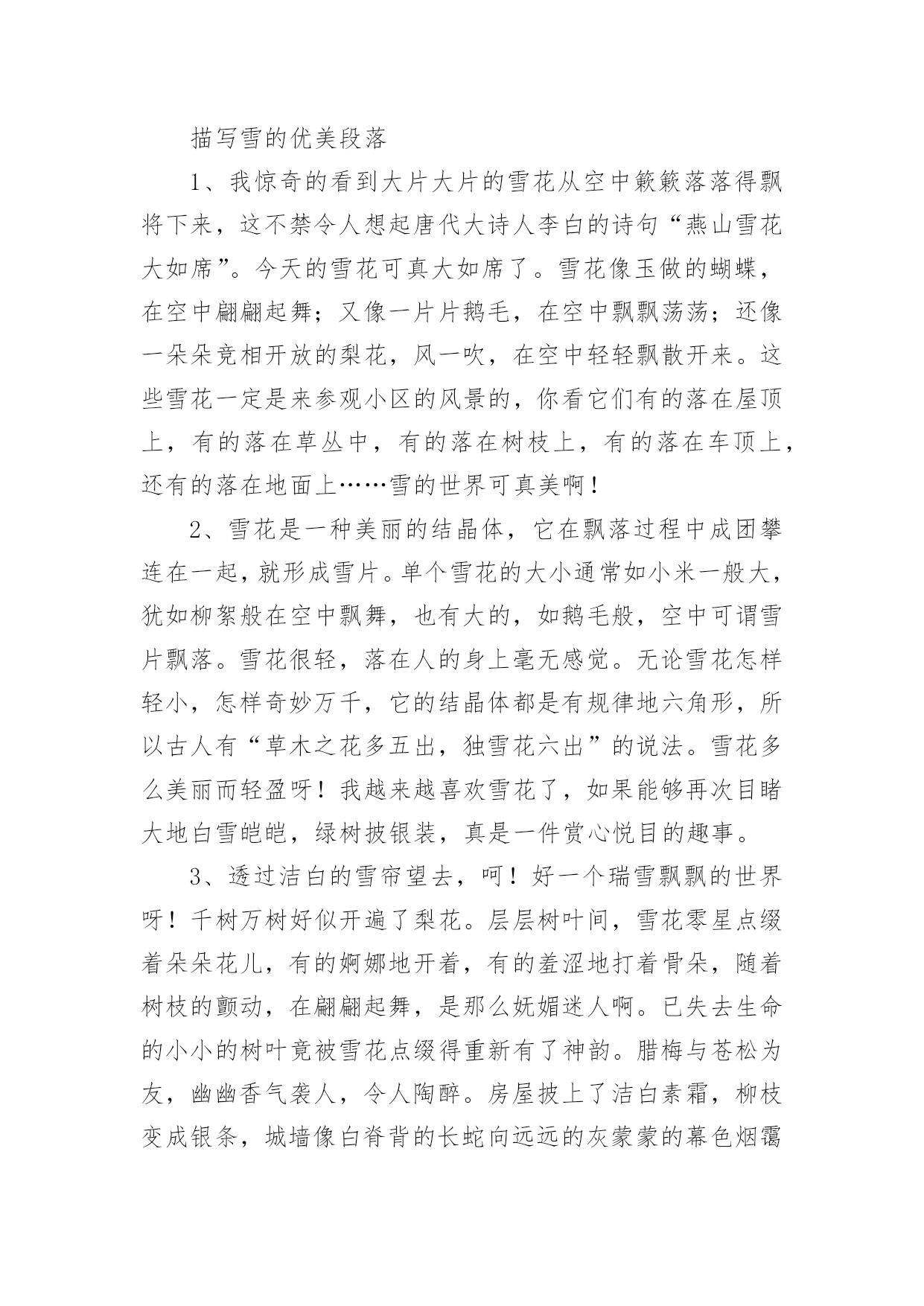 描写雪的优美段落

1、我惊奇的看到大片大片的雪花从空中簌簌落落得飘将下来，这不禁令人想起唐代大诗人李白的诗句“燕山雪花大如席”。今天的雪花可真大如席了。雪花像玉做的蝴蝶，在空中翩翩起舞；又像一片片鹅毛，在空中飘飘荡荡；还像一朵朵竞相开放的梨花，风一吹，在空中轻轻飘散开来。这些雪花一定是来参观小区的风景的，你看它们有的落在屋顶上，有的落在草丛中，有的落在树枝上，有的落在车顶上，还有的落在地面上……雪的世界可真美啊！

2、雪花是一种美丽的结晶体，它在飘落过程中成团攀连在一起，就形成雪片。单个雪花的大小通常如小米一般大，犹如柳絮般在空中飘舞，也有大的，如鹅毛般，空中可谓雪片飘落。雪花很轻，落在人的身上毫无感觉。无论雪花怎样轻小，怎样奇妙万千，它的结晶体都是有规律地六角形，所以古人有“草木之花多五出，独雪花六出”的说法。雪花多么美丽而轻盈呀！我越来越喜欢雪花了，如果能够再次目睹大地白雪皑皑，绿树披银装，真是一件赏心悦目的趣事。

3、透过洁白的雪帘望去，呵！好一个瑞雪飘飘的世界呀！千树万树好似开遍了梨花。层层树叶间，雪花零星点缀着朵朵花儿，有的婀娜地开着，有的羞涩地打着骨朵，随着树枝的颤动，在翩翩起舞，是那么妩媚迷人啊。已失去生命的小小的树叶竟被雪花点缀得重新有了神韵。腊梅与苍松为友，幽幽香气袭人，令人陶醉。房屋披上了洁白素霜，柳枝变成银条，城墙像白脊背的长蛇向远远的灰蒙蒙的幕色烟霭